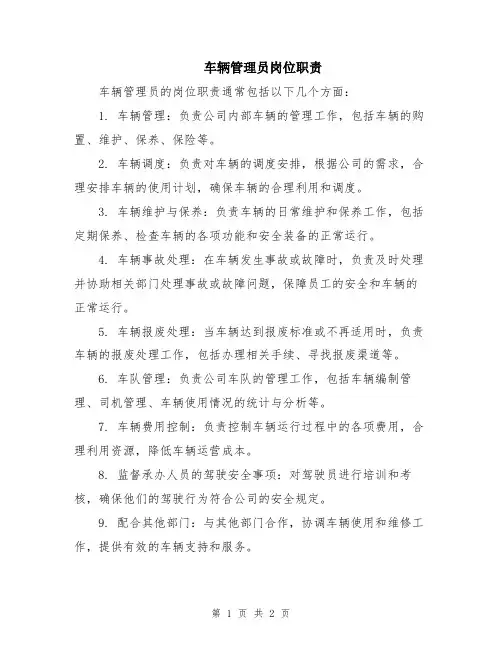 车辆管理员岗位职责

车辆管理员的岗位职责通常包括以下几个方面：

1. 车辆管理：负责公司内部车辆的管理工作，包括车辆的购置、维护、保养、保险等。

2. 车辆调度：负责对车辆的调度安排，根据公司的需求，合理安排车辆的使用计划，确保车辆的合理利用和调度。

3. 车辆维护与保养：负责车辆的日常维护和保养工作，包括定期保养、检查车辆的各项功能和安全装备的正常运行。

4. 车辆事故处理：在车辆发生事故或故障时，负责及时处理并协助相关部门处理事故或故障问题，保障员工的安全和车辆的正常运行。

5. 车辆报废处理：当车辆达到报废标准或不再适用时，负责车辆的报废处理工作，包括办理相关手续、寻找报废渠道等。

6. 车队管理：负责公司车队的管理工作，包括车辆编制管理、司机管理、车辆使用情况的统计与分析等。

7. 车辆费用控制：负责控制车辆运行过程中的各项费用，合理利用资源，降低车辆运营成本。

8. 监督承办人员的驾驶安全事项：对驾驶员进行培训和考核，确保他们的驾驶行为符合公司的安全规定。

9. 配合其他部门：与其他部门合作，协调车辆使用和维修工作，提供有效的车辆支持和服务。

第 1 页 共 2 页